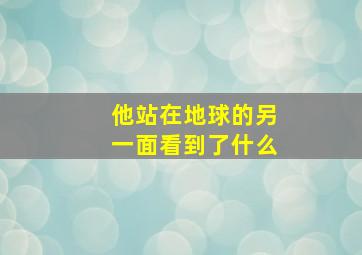 他站在地球的另一面看到了什么